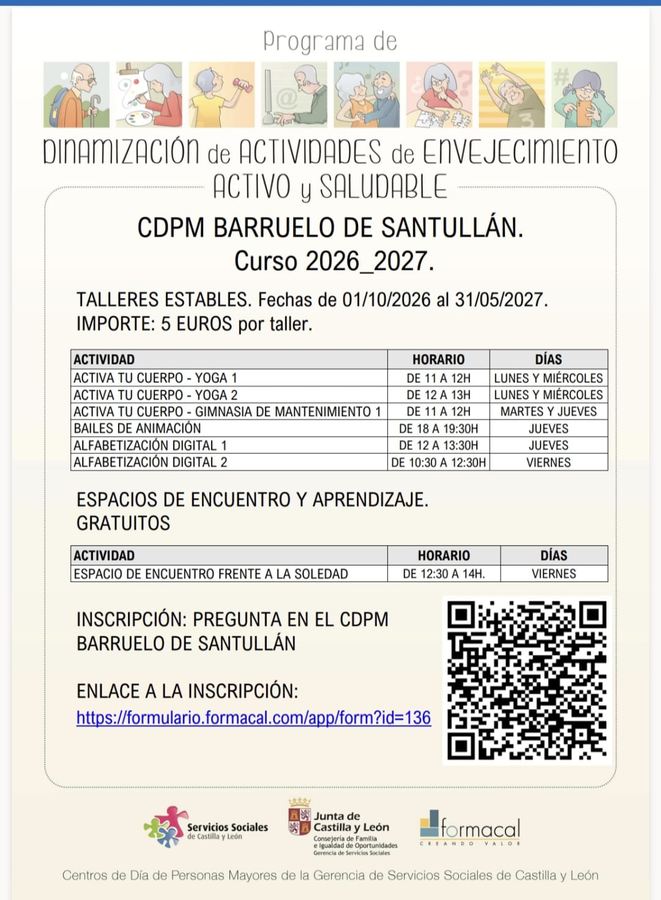 Programa de

DINAMIZACIÓN de ACTIVIDADES de ENVEJECIMIENTO ACTIVO y SALUDABLE

CDPM BARRUELO DE SANTULLÁN.
Curso 2026_2027.

TALLERES ESTABLES. Fechas de 01/10/2026 al 31/05/2027.
IMPORTE: 5 EUROS por taller.

| ACTIVIDAD | HORARIO | DÍAS |
|---|---|---|
| ACTIVA TU CUERPO - YOGA 1 | DE 11 A 12H | LUNES Y MIÉRCOLES |
| ACTIVA TU CUERPO - YOGA 2 | DE 12 A 13H | LUNES Y MIÉRCOLES |
| ACTIVA TU CUERPO - GIMNASIA DE MANTENIMIENTO 1 | DE 11 A 12H | MARTES Y JUEVES |
| BAILES DE ANIMACIÓN | DE 18 A 19:30H | JUEVES |
| ALFABETIZACIÓN DIGITAL 1 | DE 12 A 13:30H | JUEVES |
| ALFABETIZACIÓN DIGITAL 2 | DE 10:30 A 12:30H | VIERNES |

ESPACIOS DE ENCUENTRO Y APRENDIZAJE.
GRATUITOS

| ACTIVIDAD | HORARIO | DÍAS |
|---|---|---|
| ESPACIO DE ENCUENTRO FRENTE A LA SOLEDAD | DE 12:30 A 14H. | VIERNES |

INSCRIPCIÓN: PREGUNTA EN EL CDPM BARRUELO DE SANTULLÁN

ENLACE A LA INSCRIPCIÓN:
https://formulario.formacal.com/app/form?id=136

Servicios Sociales de Castilla y León

Junta de Castilla y León
Consejería de Familia e Igualdad de Oportunidades
Gerencia de Servicios Sociales

formacal
CREANDO VALOR

Centros de Día de Personas Mayores de la Gerencia de Servicios Sociales de Castilla y León